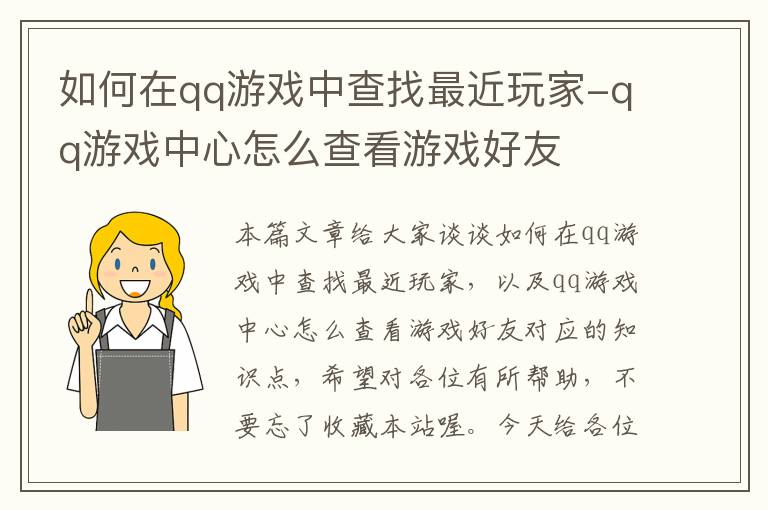 如何在qq游戏中查找最近玩家-qq游戏中心怎么查看游戏好友

本篇文章给大家谈谈如何在qq游戏中查找最近玩家，以及qq游戏中心怎么查看游戏好友对应的知识点，希望对各位有所帮助，不要忘了收藏本站喔。今天给各位